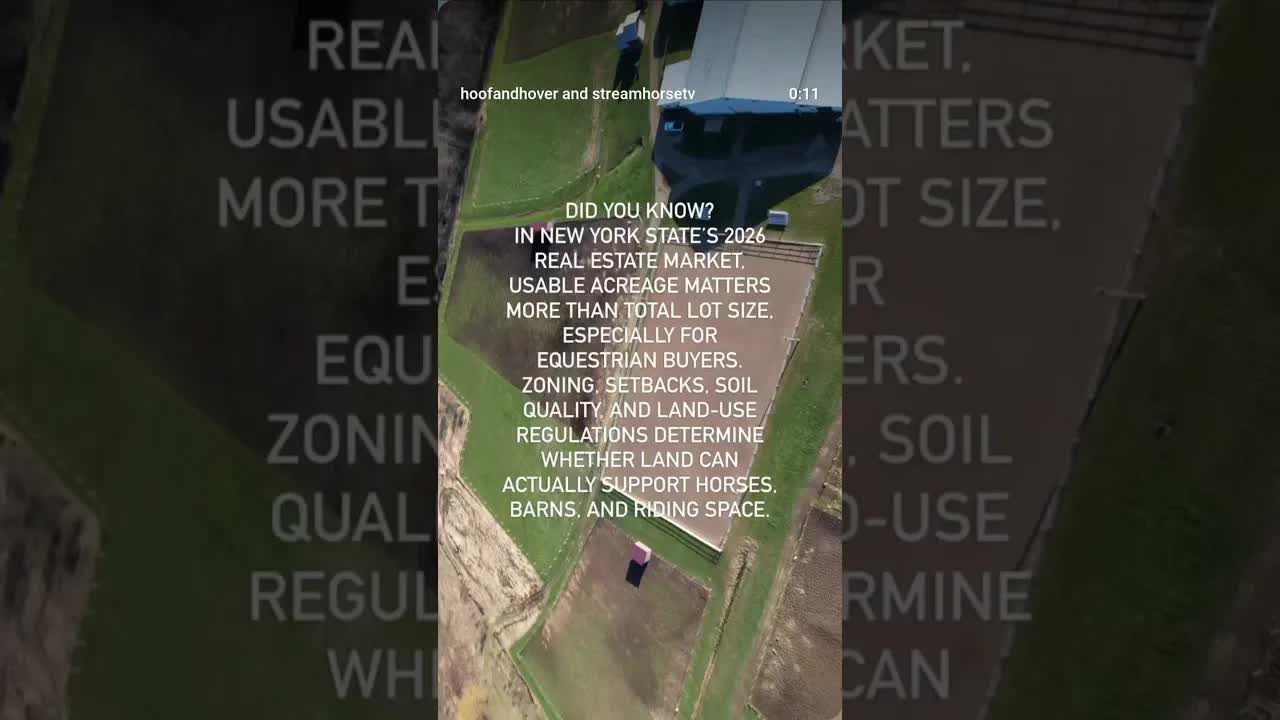 hoofandhover and streamhorsetv 0:11

DID YOU KNOW?
IN NEW YORK STATE'S 2026 REAL ESTATE MARKET, USABLE ACREAGE MATTERS MORE THAN TOTAL LOT SIZE, ESPECIALLY FOR EQUESTRIAN BUYERS. ZONING, SETBACKS, SOIL QUALITY, AND LAND-USE REGULATIONS DETERMINE WHETHER LAND CAN ACTUALLY SUPPORT HORSES, BARNS, AND RIDING SPACE.